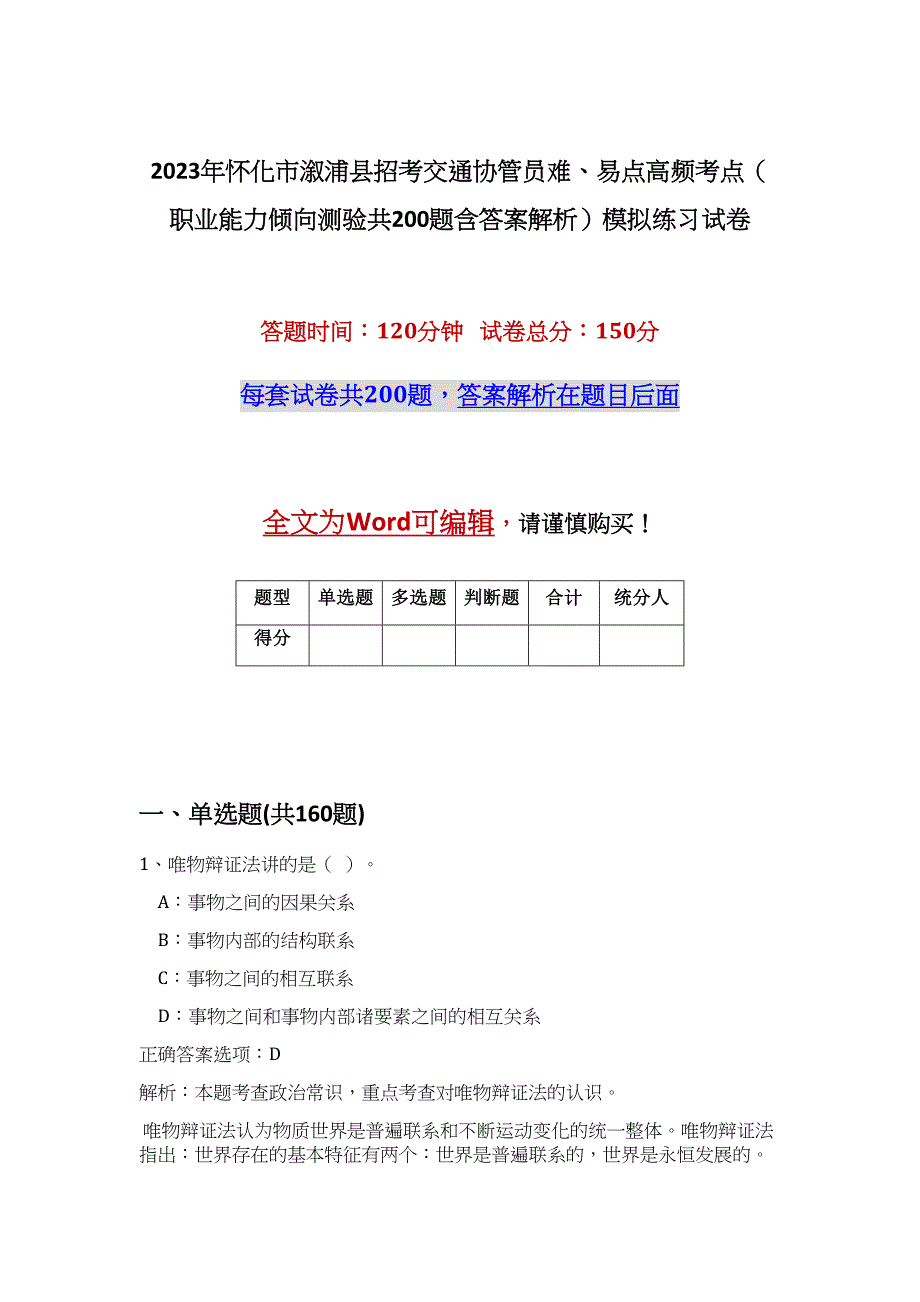 2023年怀化市溆浦县招考交通协管员难、易点高频考点（职业能力倾向测验共200题含答案解析）模拟练习试卷

答题时间：120分钟 试卷总分：150分

每套试卷共200题，答案解析在题目后面

全文为Word可编辑，请谨慎购买！

| 题型 | 单选题 | 多选题 | 判断题 | 合计 | 统分人 |
|---|---|---|---|---|---|
| 得分 | | | | | |

一、单选题(共160题)

1、唯物辩证法讲的是（ ）。

A：事物之间的因果关系

B：事物内部的结构联系

C：事物之间的相互联系

D：事物之间和事物内部诸要素之间的相互关系

正确答案选项：D

解析：本题考查政治常识，重点考查对唯物辩证法的认识。

唯物辩证法认为物质世界是普遍联系和不断运动变化的统一整体。唯物辩证法指出：世界存在的基本特征有两个：世界是普遍联系的，世界是永恒发展的。